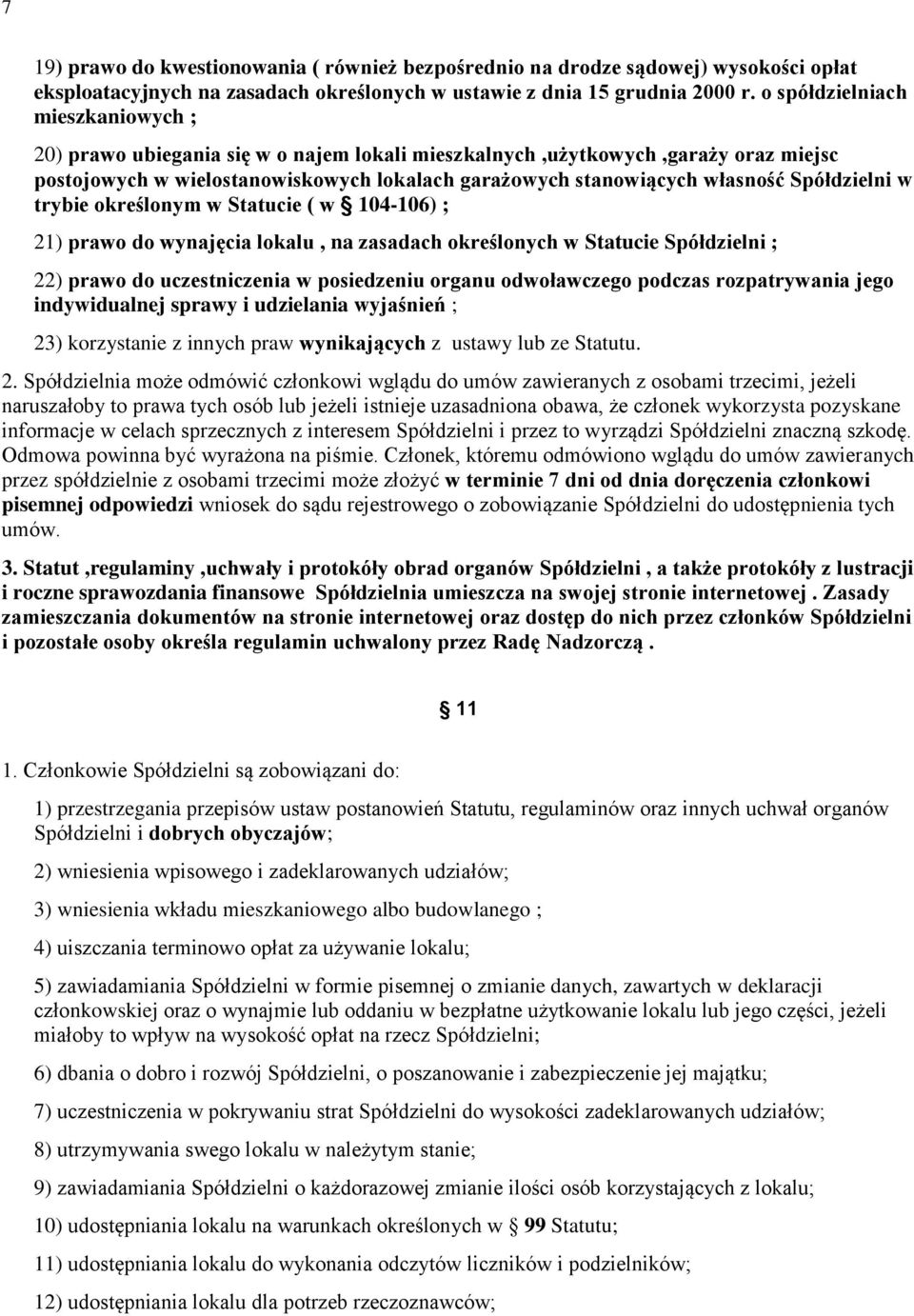 7

19) prawo do kwestionowania ( również bezpośrednio na drodze sądowej) wysokości opłat eksploatacyjnych na zasadach określonych w ustawie z dnia 15 grudnia 2000 r. o spółdzielniach mieszkaniowych ;

20) prawo ubiegania się w o najem lokali mieszkalnych ,użytkowych ,garaży oraz miejsc postojowych w wielostanowiskowych lokalach garażowych stanowiących własność Spółdzielni w trybie określonym w Statucie ( w § 104-106) ;

21) prawo do wynajęcia lokalu , na zasadach określonych w Statucie Spółdzielni ;

22) prawo do uczestniczenia w posiedzeniu organu odwoławczego podczas rozpatrywania jego indywidualnej sprawy i udzielania wyjaśnień ;

23) korzystanie z innych praw wynikających z ustawy lub ze Statutu.

2. Spółdzielnia może odmówić członkowi wglądu do umów zawieranych z osobami trzecimi, jeżeli naruszałoby to prawa tych osób lub jeżeli istnieje uzasadniona obawa, że członek wykorzysta pozyskane informacje w celach sprzecznych z interesem Spółdzielni i przez to wyrządzi Spółdzielni znaczną szkodę. Odmowa powinna być wyrażona na piśmie. Członek, któremu odmówiono wglądu do umów zawieranych przez spółdzielnie z osobami trzecimi może złożyć w terminie 7 dni od dnia doręczenia członkowi pisemnej odpowiedzi wniosek do sądu rejestrowego o zobowiązanie Spółdzielni do udostępnienia tych umów.

3. Statut ,regulaminy ,uchwały i protokóły obrad organów Spółdzielni , a także protokóły z lustracji i roczne sprawozdania finansowe Spółdzielnia umieszcza na swojej stronie internetowej . Zasady zamieszczania dokumentów na stronie internetowej oraz dostęp do nich przez członków Spółdzielni i pozostałe osoby określa regulamin uchwalony przez Radę Nadzorczą .

§ 11

1. Członkowie Spółdzielni są zobowiązani do:

1) przestrzegania przepisów ustaw postanowień Statutu, regulaminów oraz innych uchwał organów Spółdzielni i dobrych obyczajów;

2) wniesienia wpisowego i zadeklarowanych udziałów;

3) wniesienia wkładu mieszkaniowego albo budowlanego ;

4) uiszczania terminowo opłat za używanie lokalu;

5) zawiadamiania Spółdzielni w formie pisemnej o zmianie danych, zawartych w deklaracji członkowskiej oraz o wynajmie lub oddaniu w bezpłatne użytkowanie lokalu lub jego części, jeżeli miałoby to wpływ na wysokość opłat na rzecz Spółdzielni;

6) dbania o dobro i rozwój Spółdzielni, o poszanowanie i zabezpieczenie jej majątku;

7) uczestniczenia w pokrywaniu strat Spółdzielni do wysokości zadeklarowanych udziałów;

8) utrzymywania swego lokalu w należytym stanie;

9) zawiadamiania Spółdzielni o każdorazowej zmianie ilości osób korzystających z lokalu;

10) udostępniania lokalu na warunkach określonych w § 99 Statutu;

11) udostępniania lokalu do wykonania odczytów liczników i podzielników;

12) udostępniania lokalu dla potrzeb rzeczoznawców;